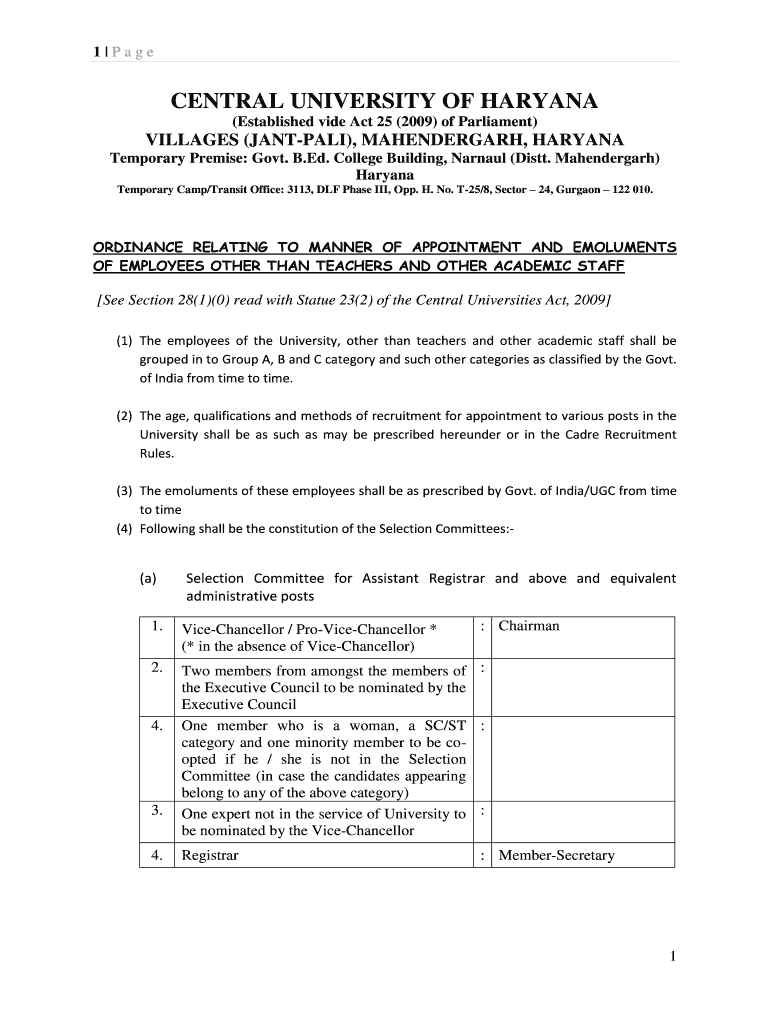 1 | P a g e

CENTRAL UNIVERSITY OF HARYANA
(Established vide Act 25 (2009) of Parliament)
VILLAGES (JANT-PALI), MAHENDERGARH, HARYANA
Temporary Premise: Govt. B.Ed. College Building, Narnaul (Distt. Mahendergarh) Haryana
Temporary Camp/Transit Office: 3113, DLF Phase III, Opp. H. No. T-25/8, Sector – 24, Gurgaon – 122 010.

ORDINANCE RELATING TO MANNER OF APPOINTMENT AND EMOLUMENTS OF EMPLOYEES OTHER THAN TEACHERS AND OTHER ACADEMIC STAFF

[See Section 28(1)(0) read with Statue 23(2) of the Central Universities Act, 2009]

(1) The employees of the University, other than teachers and other academic staff shall be grouped in to Group A, B and C category and such other categories as classified by the Govt. of India from time to time.

(2) The age, qualifications and methods of recruitment for appointment to various posts in the University shall be as such as may be prescribed hereunder or in the Cadre Recruitment Rules.

(3) The emoluments of these employees shall be as prescribed by Govt. of India/UGC from time to time
(4) Following shall be the constitution of the Selection Committees:-

(a) Selection Committee for Assistant Registrar and above and equivalent administrative posts

| 1. | Vice-Chancellor / Pro-Vice-Chancellor * (* in the absence of Vice-Chancellor) | : | Chairman |
|---|---|---|---|
| 2. | Two members from amongst the members of the Executive Council to be nominated by the Executive Council | : | |
| 4. | One member who is a woman, a SC/ST category and one minority member to be co-opted if he / she is not in the Selection Committee (in case the candidates appearing belong to any of the above category) | : | |
| 3. | One expert not in the service of University to be nominated by the Vice-Chancellor | : | |
| 4. | Registrar | : | Member-Secretary |

1